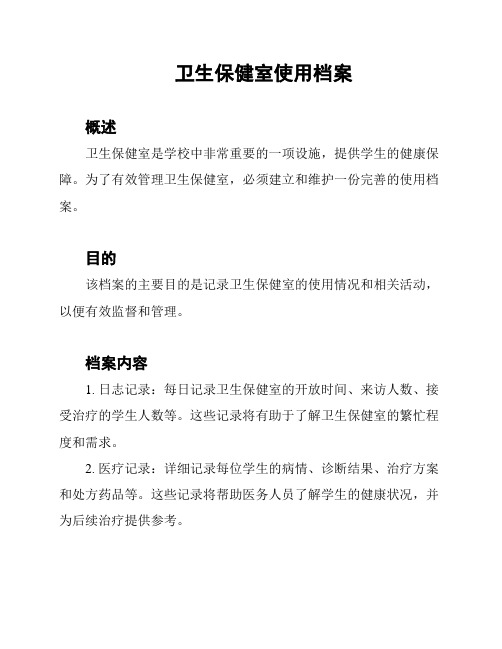 卫生保健室使用档案

概述

卫生保健室是学校中非常重要的一项设施，提供学生的健康保障。为了有效管理卫生保健室，必须建立和维护一份完善的使用档案。

目的

该档案的主要目的是记录卫生保健室的使用情况和相关活动，以便有效监督和管理。

档案内容

1. 日志记录：每日记录卫生保健室的开放时间、来访人数、接受治疗的学生人数等。这些记录将有助于了解卫生保健室的繁忙程度和需求。

2. 医疗记录：详细记录每位学生的病情、诊断结果、治疗方案和处方药品等。这些记录将帮助医务人员了解学生的健康状况，并为后续治疗提供参考。